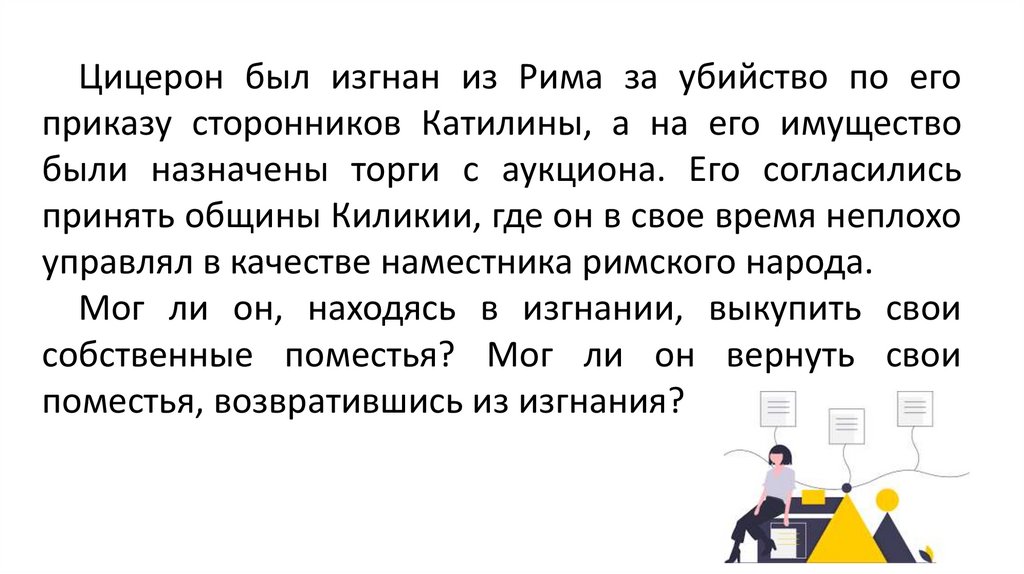 Цицерон был изгнан из Рима за убийство по его приказу сторонников Катилины, а на его имущество были назначены торги с аукциона. Его согласились принять общины Киликии, где он в свое время неплохо управлял в качестве наместника римского народа.

Мог ли он, находясь в изгнании, выкупить свои собственные поместья? Мог ли он вернуть свои поместья, возвратившись из изгнания?